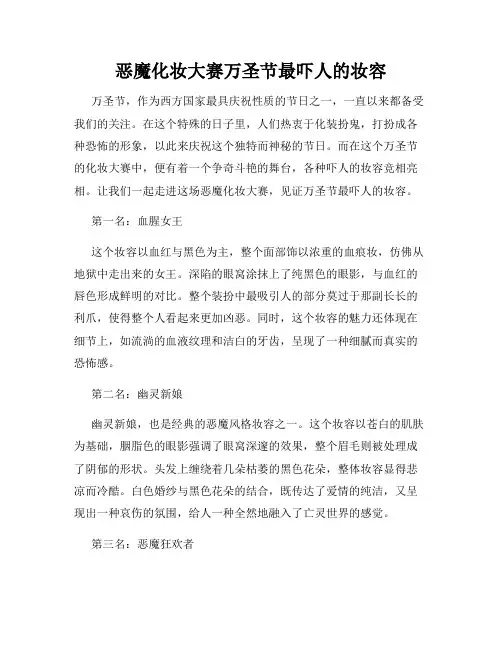 恶魔化妆大赛万圣节最吓人的妆容

万圣节，作为西方国家最具庆祝性质的节日之一，一直以来都备受我们的关注。在这个特殊的日子里，人们热衷于化装扮鬼，打扮成各种恐怖的形象，以此来庆祝这个独特而神秘的节日。而在这个万圣节的化妆大赛中，便有着一个争奇斗艳的舞台，各种吓人的妆容竞相亮相。让我们一起走进这场恶魔化妆大赛，见证万圣节最吓人的妆容。

第一名：血腥女王

这个妆容以血红与黑色为主，整个面部饰以浓重的血痕妆，仿佛从地狱中走出来的女王。深陷的眼窝涂抹上了纯黑色的眼影，与血红的唇色形成鲜明的对比。整个装扮中最吸引人的部分莫过于那副长长的利爪，使得整个人看起来更加凶恶。同时，这个妆容的魅力还体现在细节上，如流淌的血液纹理和洁白的牙齿，呈现了一种细腻而真实的恐怖感。

第二名：幽灵新娘

幽灵新娘，也是经典的恶魔风格妆容之一。这个妆容以苍白的肌肤为基础，胭脂色的眼影强调了眼窝深邃的效果，整个眉毛则被处理成了阴郁的形状。头发上缠绕着几朵枯萎的黑色花朵，整体妆容显得悲凉而冷酷。白色婚纱与黑色花朵的结合，既传达了爱情的纯洁，又呈现出一种哀伤的氛围，给人一种全然地融入了亡灵世界的感觉。

第三名：恶魔狂欢者